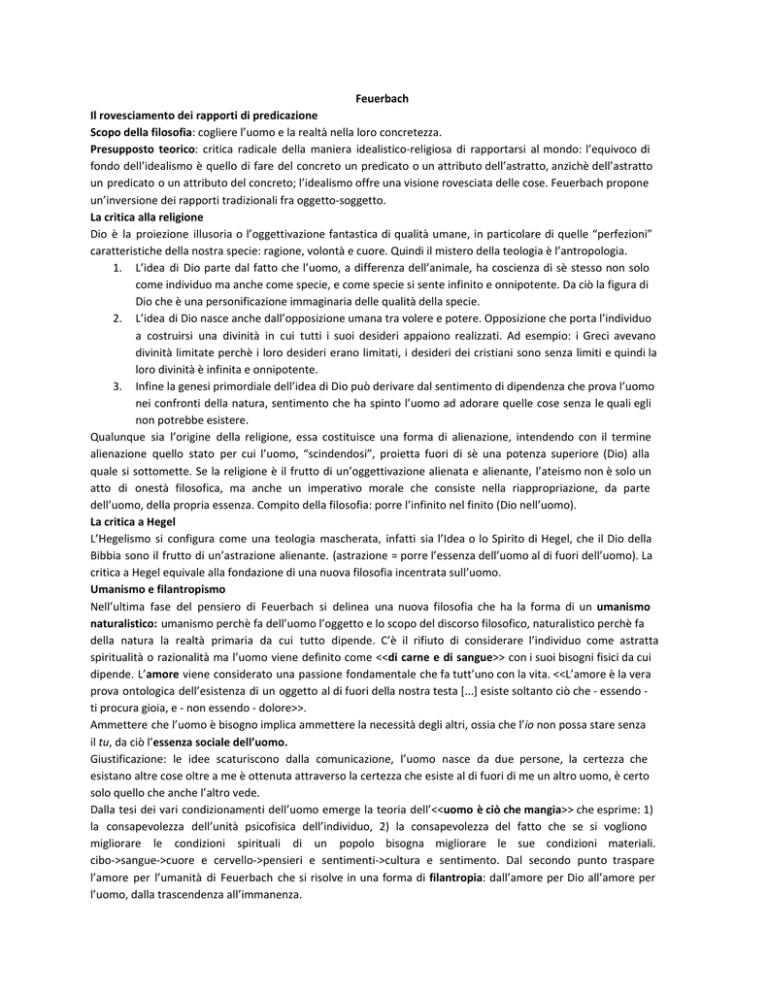 Feuerbach

Il rovesciamento dei rapporti di predicazione

Scopo della filosofia: cogliere l'uomo e la realtà nella loro concretezza.

Presupposto teorico: critica radicale della maniera idealistico-religiosa di rapportarsi al mondo: l'equivoco di fondo dell'idealismo è quello di fare del concreto un predicato o un attributo dell'astratto, anzichè dell'astratto un predicato o un attributo del concreto; l'idealismo offre una visione rovesciata delle cose. Feuerbach propone un'inversione dei rapporti tradizionali fra oggetto-soggetto.

La critica alla religione

Dio è la proiezione illusoria o l'oggettivazione fantastica di qualità umane, in particolare di quelle "perfezioni" caratteristiche della nostra specie: ragione, volontà e cuore. Quindi il mistero della teologia è l'antropologia.

1. L'idea di Dio parte dal fatto che l'uomo, a differenza dell'animale, ha coscienza di sè stesso non solo come individuo ma anche come specie, e come specie si sente infinito e onnipotente. Da ciò la figura di Dio che è una personificazione immaginaria delle qualità della specie.
2. L'idea di Dio nasce anche dall'opposizione umana tra volere e potere. Opposizione che porta l'individuo a costruirsi una divinità in cui tutti i suoi desideri appaiono realizzati. Ad esempio: i Greci avevano divinità limitate perchè i loro desideri erano limitati, i desideri dei cristiani sono senza limiti e quindi la loro divinità è infinita e onnipotente.
3. Infine la genesi primordiale dell'idea di Dio può derivare dal sentimento di dipendenza che prova l'uomo nei confronti della natura, sentimento che ha spinto l'uomo ad adorare quelle cose senza le quali egli non potrebbe esistere.

Qualunque sia l'origine della religione, essa costituisce una forma di alienazione, intendendo con il termine alienazione quello stato per cui l'uomo, "scindendosi", proietta fuori di sè una potenza superiore (Dio) alla quale si sottomette. Se la religione è il frutto di un'oggettivazione alienata e alienante, l'ateismo non è solo un atto di onestà filosofica, ma anche un imperativo morale che consiste nella riappropriazione, da parte dell'uomo, della propria essenza. Compito della filosofia: porre l'infinito nel finito (Dio nell'uomo).

La critica a Hegel

L'Hegelismo si configura come una teologia mascherata, infatti sia l'Idea o lo Spirito di Hegel, che il Dio della Bibbia sono il frutto di un'astrazione alienante. (astrazione = porre l'essenza dell'uomo al di fuori dell'uomo). La critica a Hegel equivale alla fondazione di una nuova filosofia incentrata sull'uomo.

Umanismo e filantropismo

Nell'ultima fase del pensiero di Feuerbach si delinea una nuova filosofia che ha la forma di un umanismo naturalistico: umanismo perchè fa dell'uomo l'oggetto e lo scopo del discorso filosofico, naturalistico perchè fa della natura la realtà primaria da cui tutto dipende. C'è il rifiuto di considerare l'individuo come astratta spiritualità o razionalità ma l'uomo viene definito come <<di carne e di sangue>> con i suoi bisogni fisici da cui dipende. L'amore viene considerato una passione fondamentale che fa tutt'uno con la vita. <<L'amore è la vera prova ontologica dell'esistenza di un oggetto al di fuori della nostra testa [...] esiste soltanto ciò che - essendo - ti procura gioia, e - non essendo - dolore>>.

Ammettere che l'uomo è bisogno implica ammettere la necessità degli altri, ossia che l'io non possa stare senza il tu, da ciò l'essenza sociale dell'uomo.

Giustificazione: le idee scaturiscono dalla comunicazione, l'uomo nasce da due persone, la certezza che esistano altre cose oltre a me è ottenuta attraverso la certezza che esiste al di fuori di me un altro uomo, è certo solo quello che anche l'altro vede.

Dalla tesi dei vari condizionamenti dell'uomo emerge la teoria dell'<<uomo è ciò che mangia>> che esprime: 1) la consapevolezza dell'unità psicofisica dell'individuo, 2) la consapevolezza del fatto che se si vogliono migliorare le condizioni spirituali di un popolo bisogna migliorare le sue condizioni materiali. cibo->sangue->cuore e cervello->pensieri e sentimenti->cultura e sentimento. Dal secondo punto traspare l'amore per l'umanità di Feuerbach che si risolve in una forma di filantropia: dall'amore per Dio all'amore per l'uomo, dalla trascendenza all'immanenza.